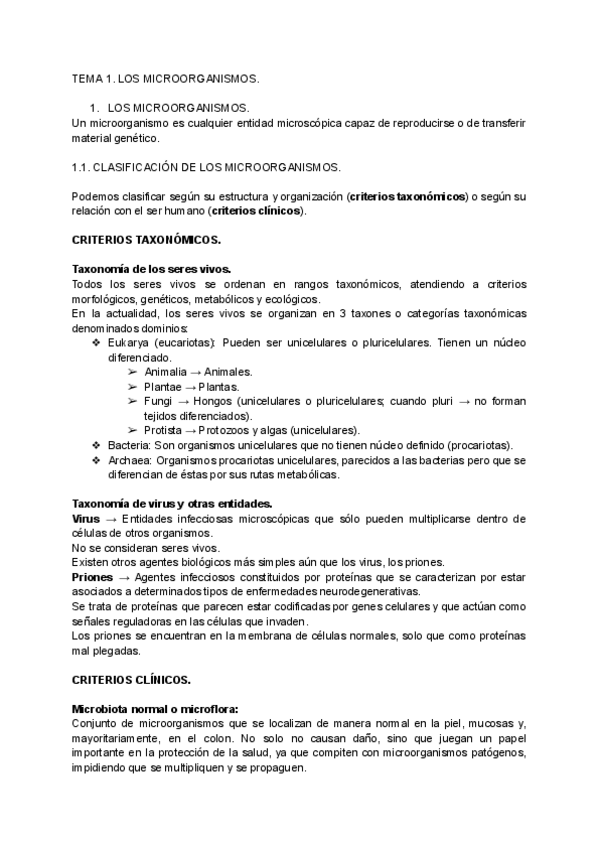 TEMA 1. LOS MICROORGANISMOS.

1. LOS MICROORGANISMOS.
Un microorganismo es cualquier entidad microscópica capaz de reproducirse o de transferir material genético.

1.1. CLASIFICACIÓN DE LOS MICROORGANISMOS.

Podemos clasificar según su estructura y organización (**criterios taxonómicos**) o según su relación con el ser humano (**criterios clínicos**).

**CRITERIOS TAXONÓMICOS.**

**Taxonomía de los seres vivos.**
Todos los seres vivos se ordenan en rangos taxonómicos, atendiendo a criterios morfológicos, genéticos, metabólicos y ecológicos.
En la actualidad, los seres vivos se organizan en 3 taxones o categorías taxonómicas denominados dominios:
❖ Eukarya (eucariotas): Pueden ser unicelulares o pluricelulares. Tienen un núcleo diferenciado.
➢ Animalia → Animales.
➢ Plantae → Plantas.
➢ Fungi → Hongos (unicelulares o pluricelulares; cuando pluri → no forman tejidos diferenciados).
➢ Protista → Protozoos y algas (unicelulares).
❖ Bacteria: Son organismos unicelulares que no tienen núcleo definido (procariotas).
❖ Archaea: Organismos procariotas unicelulares, parecidos a las bacterias pero que se diferencian de éstas por sus rutas metabólicas.

**Taxonomía de virus y otras entidades.**
**Virus** → Entidades infecciosas microscópicas que sólo pueden multiplicarse dentro de células de otros organismos.
No se consideran seres vivos.
Existen otros agentes biológicos más simples aún que los virus, los priones.
**Priones** → Agentes infecciosos constituidos por proteínas que se caracterizan por estar asociados a determinados tipos de enfermedades neurodegenerativas.
Se trata de proteínas que parecen estar codificadas por genes celulares y que actúan como señales reguladoras en las células que invaden.
Los priones se encuentran en la membrana de células normales, solo que como proteínas mal plegadas.

**CRITERIOS CLÍNICOS.**

**Microbiota normal o microflora:**
Conjunto de microorganismos que se localizan de manera normal en la piel, mucosas y, mayoritariamente, en el colon. No solo no causan daño, sino que juegan un papel importante en la protección de la salud, ya que compiten con microorganismos patógenos, impidiendo que se multipliquen y se propaguen.